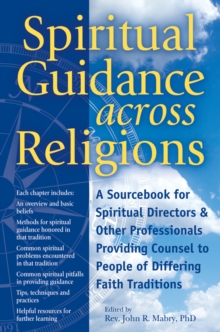 Spiritual Guidance across Religions

Each chapter includes:

An overview and basic beliefs

Methods for spiritual guidance honored in that tradition

Common spiritual problems encountered in that tradition

Common spiritual pitfalls in providing guidance

Tips, techniques and practices

Helpful resources for further learning

A Sourcebook for Spiritual Directors & Other Professionals Providing Counsel to People of Differing Faith Traditions

Edited by
Rev. John R. Mabry, PhD